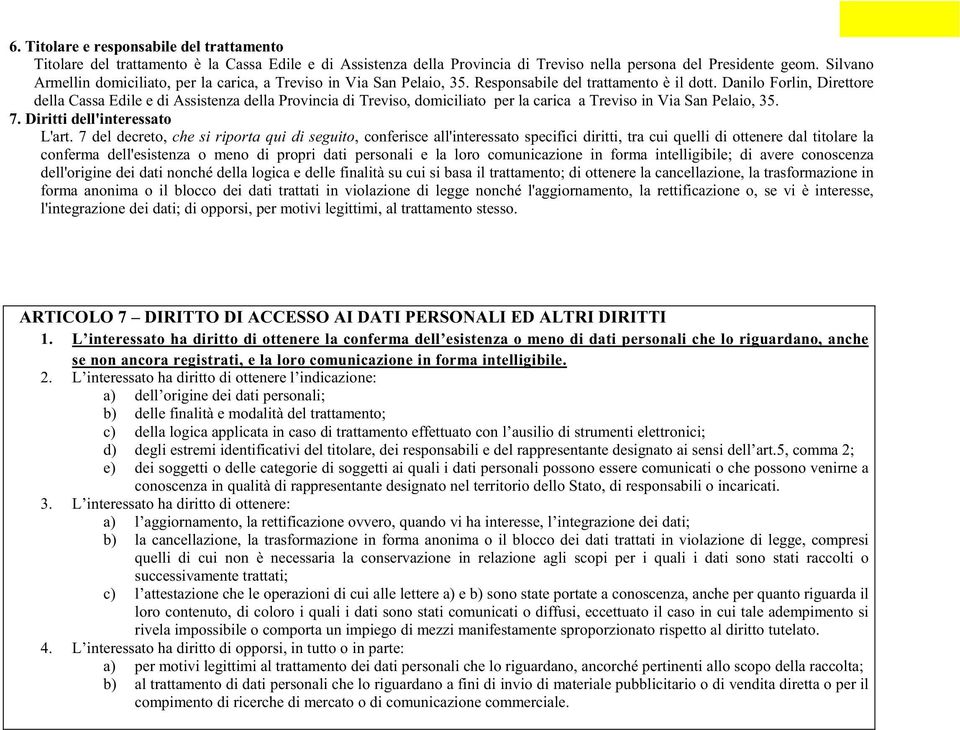 6. Titolare e responsabile del trattamento
Titolare del trattamento è la Cassa Edile e di Assistenza della Provincia di Treviso nella persona del Presidente geom. Silvano Armellin domiciliato, per la carica, a Treviso in Via San Pelaio, 35. Responsabile del trattamento è il dott. Danilo Forlin, Direttore della Cassa Edile e di Assistenza della Provincia di Treviso, domiciliato per la carica a Treviso in Via San Pelaio, 35.
7. Diritti dell'interessato
L'art. 7 del decreto, che si riporta qui di seguito, conferisce all'interessato specifici diritti, tra cui quelli di ottenere dal titolare la conferma dell'esistenza o meno di propri dati personali e la loro comunicazione in forma intelligibile; di avere conoscenza dell'origine dei dati nonché della logica e delle finalità su cui si basa il trattamento; di ottenere la cancellazione, la trasformazione in forma anonima o il blocco dei dati trattati in violazione di legge nonché l'aggiornamento, la rettificazione o, se vi è interesse, l'integrazione dei dati; di opporsi, per motivi legittimi, al trattamento stesso.

ARTICOLO 7 – DIRITTO DI ACCESSO AI DATI PERSONALI ED ALTRI DIRITTI
1. L'interessato ha diritto di ottenere la conferma dell'esistenza o meno di dati personali che lo riguardano, anche se non ancora registrati, e la loro comunicazione in forma intelligibile.
2. L'interessato ha diritto di ottenere l'indicazione:
a) dell'origine dei dati personali;
b) delle finalità e modalità del trattamento;
c) della logica applicata in caso di trattamento effettuato con l'ausilio di strumenti elettronici;
d) degli estremi identificativi del titolare, dei responsabili e del rappresentante designato ai sensi dell'art.5, comma 2;
e) dei soggetti o delle categorie di soggetti ai quali i dati personali possono essere comunicati o che possono venirne a conoscenza in qualità di rappresentante designato nel territorio dello Stato, di responsabili o incaricati.
3. L'interessato ha diritto di ottenere:
a) l'aggiornamento, la rettificazione ovvero, quando vi ha interesse, l'integrazione dei dati;
b) la cancellazione, la trasformazione in forma anonima o il blocco dei dati trattati in violazione di legge, compresi quelli di cui non è necessaria la conservazione in relazione agli scopi per i quali i dati sono stati raccolti o successivamente trattati;
c) l'attestazione che le operazioni di cui alle lettere a) e b) sono state portate a conoscenza, anche per quanto riguarda il loro contenuto, di coloro i quali i dati sono stati comunicati o diffusi, eccettuato il caso in cui tale adempimento si rivela impossibile o comporta un impiego di mezzi manifestamente sproporzionato rispetto al diritto tutelato.
4. L'interessato ha diritto di opporsi, in tutto o in parte:
a) per motivi legittimi al trattamento dei dati personali che lo riguardano, ancorché pertinenti allo scopo della raccolta;
b) al trattamento di dati personali che lo riguardano a fini di invio di materiale pubblicitario o di vendita diretta o per il compimento di ricerche di mercato o di comunicazione commerciale.